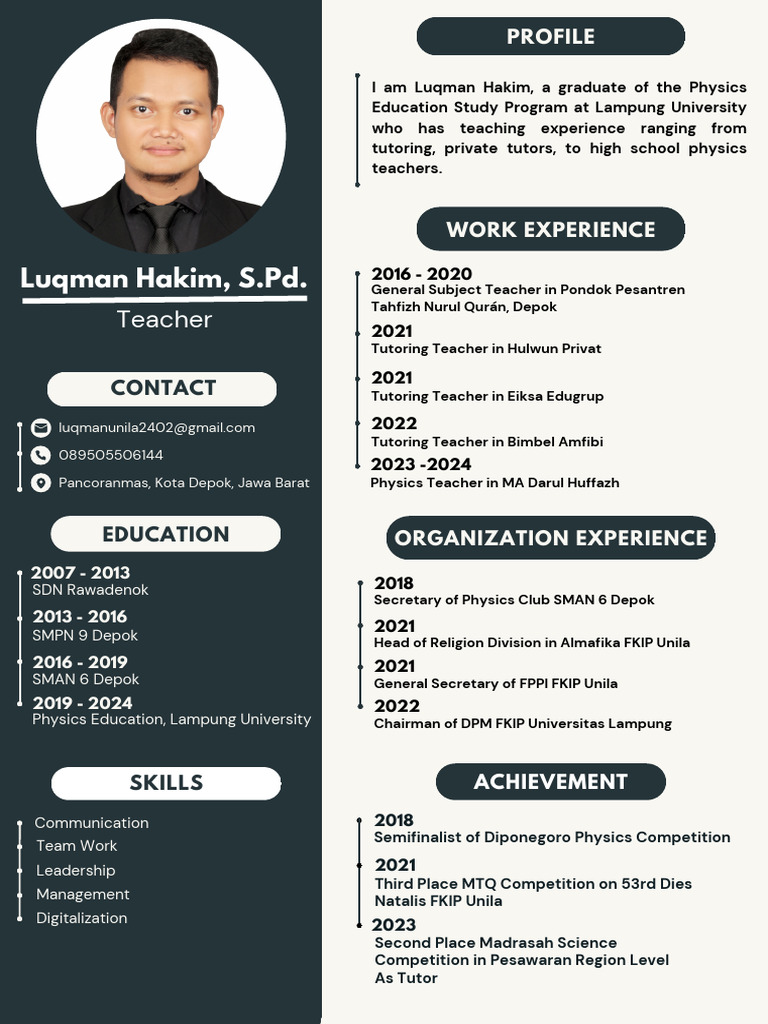 Luqman Hakim, S.Pd.
Teacher

CONTACT

luqmanunila2402@gmail.com
089505506144
Pancoranmas, Kota Depok, Jawa Barat

EDUCATION

2007 - 2013
SDN Rawadenok
2013 - 2016
SMPN 9 Depok
2016 - 2019
SMAN 6 Depok
2019 - 2024
Physics Education, Lampung University

SKILLS

Communication
Team Work
Leadership
Management
Digitalization

PROFILE

I am Luqman Hakim, a graduate of the Physics Education Study Program at Lampung University who has teaching experience ranging from tutoring, private tutors, to high school physics teachers.

WORK EXPERIENCE

2016 - 2020
General Subject Teacher in Pondok Pesantren Tahfizh Nurul Qurán, Depok
2021
Tutoring Teacher in Hulwun Privat
2021
Tutoring Teacher in Eiksa Edugrup
2022
Tutoring Teacher in Bimbel Amfibi
2023 -2024
Physics Teacher in MA Darul Huffazh

ORGANIZATION EXPERIENCE

2018
Secretary of Physics Club SMAN 6 Depok
2021
Head of Religion Division in Almafika FKIP Unila
2021
General Secretary of FPPI FKIP Unila
2022
Chairman of DPM FKIP Universitas Lampung

ACHIEVEMENT

2018
Semifinalist of Diponegoro Physics Competition
2021
Third Place MTQ Competition on 53rd Dies Natalis FKIP Unila
2023
Second Place Madrasah Science Competition in Pesawaran Region Level As Tutor